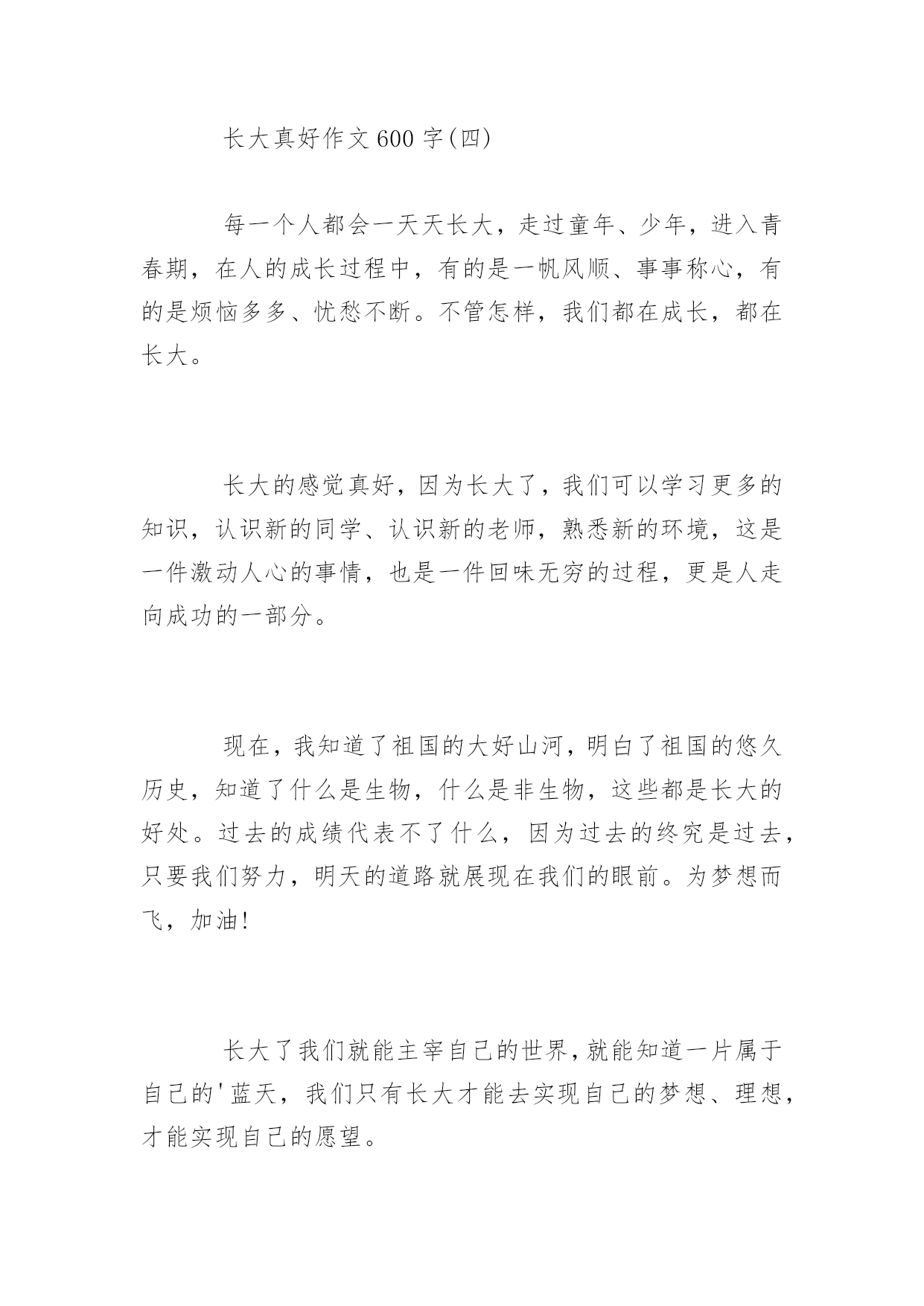 长大真好作文600字(四)

每一个人都会一天天长大，走过童年、少年，进入青春期，在人的成长过程中，有的是一帆风顺、事事称心，有的是烦恼多多、忧愁不断。不管怎样，我们都在成长，都在长大。

长大的感觉真好，因为长大了，我们可以学习更多的知识，认识新的同学、认识新的老师，熟悉新的环境，这是一件激动人心的事情，也是一件回味无穷的过程，更是人走向成功的一部分。

现在，我知道了祖国的大好山河，明白了祖国的悠久历史，知道了什么是生物，什么是非生物，这些都是长大的好处。过去的成绩代表不了什么，因为过去的终究是过去，只要我们努力，明天的道路就展现在我们的眼前。为梦想而飞，加油!

长大了我们就能主宰自己的世界，就能知道一片属于自己的'蓝天，我们只有长大才能去实现自己的梦想、理想，才能实现自己的愿望。